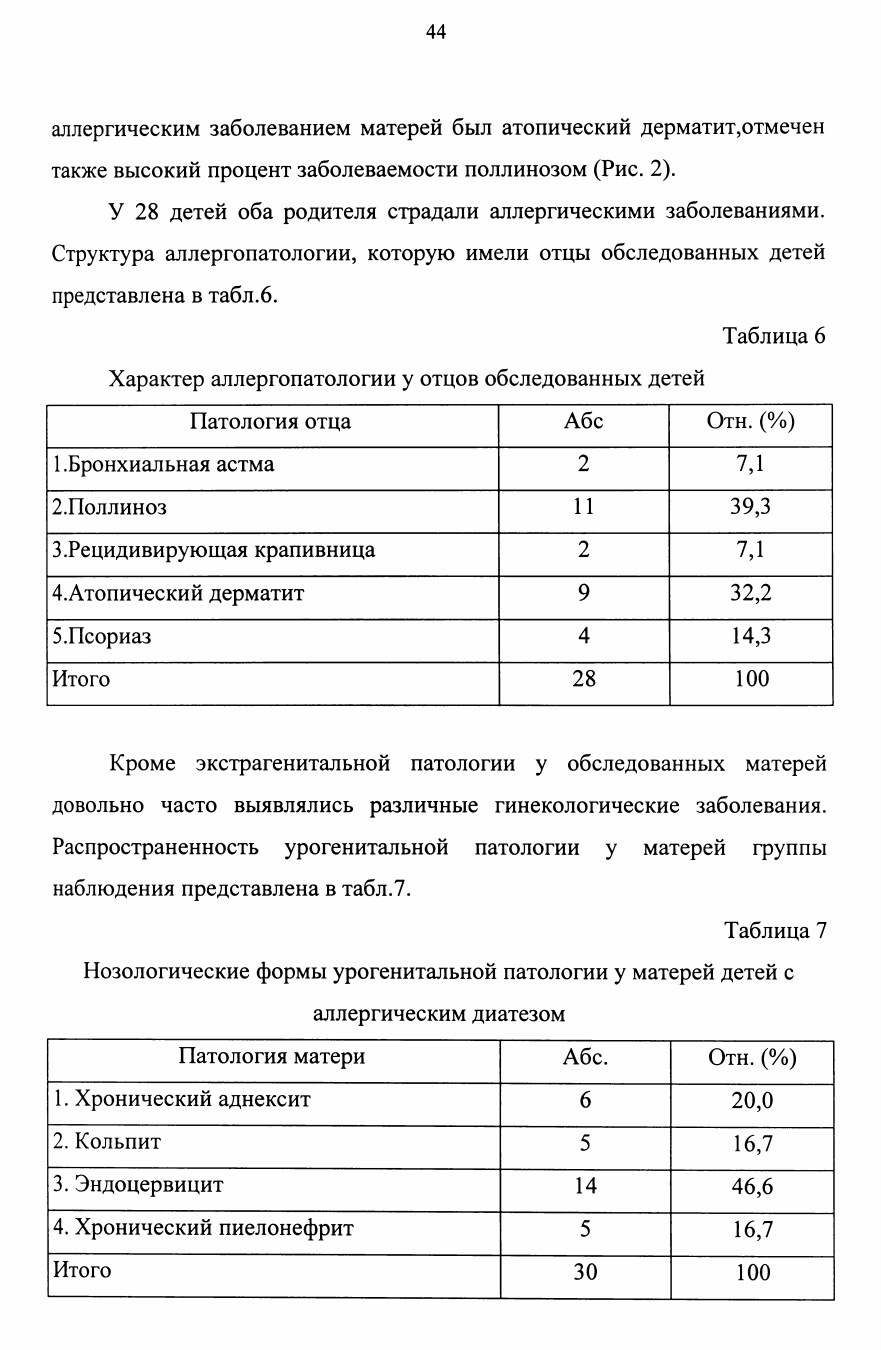 44

аллергическим заболеванием матерей был атопический дерматит,отмечен также высокий процент заболеваемости поллинозом (Рис. 2).

У 28 детей оба родителя страдали аллергическими заболеваниями. Структура аллергопатологии, которую имели отцы обследованных детей представлена в табл.6.

Таблица 6

Характер аллергопатологии у отцов обследованных детей

| Патология отца | Абс | Отн. (%) |
|---|---|---|
| 1.Бронхиальная астма | 2 | 7,1 |
| 2.Поллиноз | 11 | 39,3 |
| 3.Рецидивирующая крапивница | 2 | 7,1 |
| 4.Атопический дерматит | 9 | 32,2 |
| 5.Псориаз | 4 | 14,3 |
| Итого | 28 | 100 |

Кроме экстрагенитальной патологии у обследованных матерей довольно часто выявлялись различные гинекологические заболевания. Распространенность урогенитальной патологии у матерей группы наблюдения представлена в табл.7.

Таблица 7

Нозологические формы урогенитальной патологии у матерей детей с аллергическим диатезом

| Патология матери | Абс. | Отн. (%) |
|---|---|---|
| 1. Хронический аднексит | 6 | 20,0 |
| 2. Кольпит | 5 | 16,7 |
| 3. Эндоцервицит | 14 | 46,6 |
| 4. Хронический пиелонефрит | 5 | 16,7 |
| Итого | 30 | 100 |